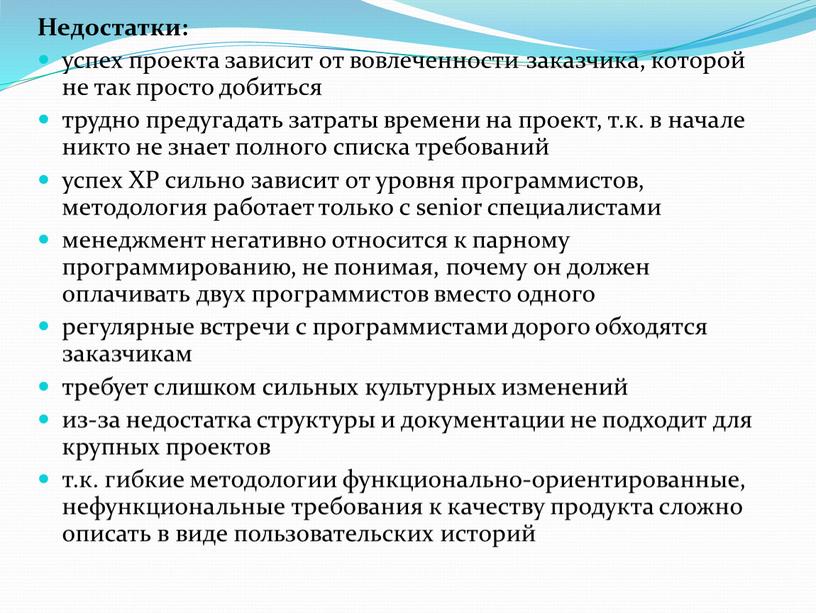 Недостатки:

успех проекта зависит от вовлеченности заказчика, которой не так просто добиться

трудно предугадать затраты времени на проект, т.к. в начале никто не знает полного списка требований

успех XP сильно зависит от уровня программистов, методология работает только с senior специалистами

менеджмент негативно относится к парному программированию, не понимая, почему он должен оплачивать двух программистов вместо одного

регулярные встречи с программистами дорого обходятся заказчикам

требует слишком сильных культурных изменений

из-за недостатка структуры и документации не подходит для крупных проектов

т.к. гибкие методологии функционально-ориентированные, нефункциональные требования к качеству продукта сложно описать в виде пользовательских историй